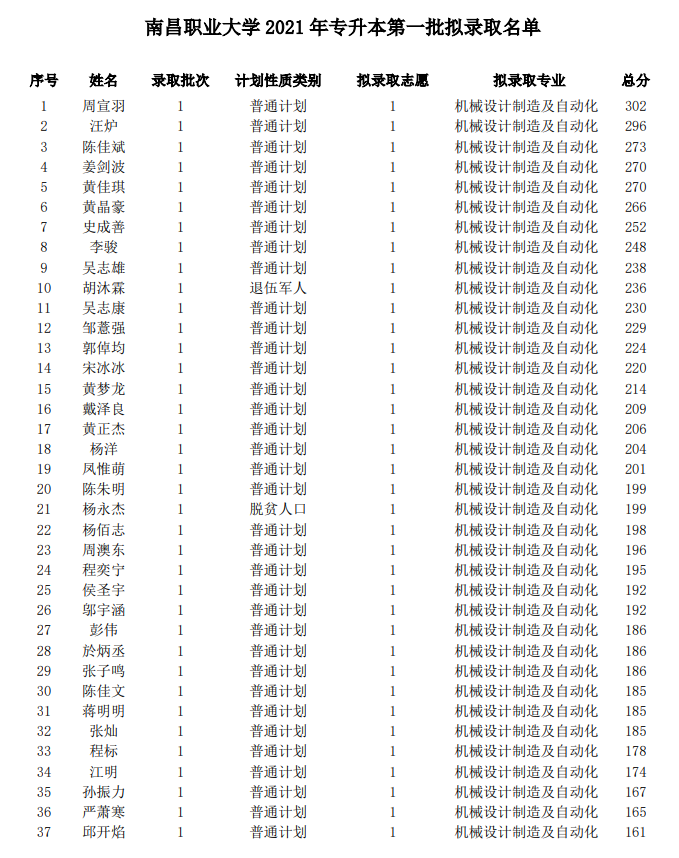 南昌职业大学 2021 年专升本第一批拟录取名单

| 序号 | 姓名 | 录取批次 | 计划性质类别 | 拟录取志愿 | 拟录取专业 | 总分 |
|---|---|---|---|---|---|---|
| 1 | 周宣羽 | 1 | 普通计划 | 1 | 机械设计制造及自动化 | 302 |
| 2 | 汪炉 | 1 | 普通计划 | 1 | 机械设计制造及自动化 | 296 |
| 3 | 陈佳斌 | 1 | 普通计划 | 1 | 机械设计制造及自动化 | 273 |
| 4 | 姜剑波 | 1 | 普通计划 | 1 | 机械设计制造及自动化 | 270 |
| 5 | 黄佳琪 | 1 | 普通计划 | 1 | 机械设计制造及自动化 | 270 |
| 6 | 黄晶豪 | 1 | 普通计划 | 1 | 机械设计制造及自动化 | 266 |
| 7 | 史成善 | 1 | 普通计划 | 1 | 机械设计制造及自动化 | 252 |
| 8 | 李骏 | 1 | 普通计划 | 1 | 机械设计制造及自动化 | 248 |
| 9 | 吴志雄 | 1 | 普通计划 | 1 | 机械设计制造及自动化 | 238 |
| 10 | 胡沐霖 | 1 | 退伍军人 | 1 | 机械设计制造及自动化 | 236 |
| 11 | 吴志康 | 1 | 普通计划 | 1 | 机械设计制造及自动化 | 230 |
| 12 | 邹薏强 | 1 | 普通计划 | 1 | 机械设计制造及自动化 | 229 |
| 13 | 郭倬均 | 1 | 普通计划 | 1 | 机械设计制造及自动化 | 224 |
| 14 | 宋冰冰 | 1 | 普通计划 | 1 | 机械设计制造及自动化 | 220 |
| 15 | 黄梦龙 | 1 | 普通计划 | 1 | 机械设计制造及自动化 | 214 |
| 16 | 戴泽良 | 1 | 普通计划 | 1 | 机械设计制造及自动化 | 209 |
| 17 | 黄正杰 | 1 | 普通计划 | 1 | 机械设计制造及自动化 | 206 |
| 18 | 杨洋 | 1 | 普通计划 | 1 | 机械设计制造及自动化 | 204 |
| 19 | 凤惟萌 | 1 | 普通计划 | 1 | 机械设计制造及自动化 | 201 |
| 20 | 陈朱明 | 1 | 普通计划 | 1 | 机械设计制造及自动化 | 199 |
| 21 | 杨永杰 | 1 | 脱贫人口 | 1 | 机械设计制造及自动化 | 199 |
| 22 | 杨佰志 | 1 | 普通计划 | 1 | 机械设计制造及自动化 | 198 |
| 23 | 周澳东 | 1 | 普通计划 | 1 | 机械设计制造及自动化 | 196 |
| 24 | 程奕宁 | 1 | 普通计划 | 1 | 机械设计制造及自动化 | 195 |
| 25 | 侯圣宇 | 1 | 普通计划 | 1 | 机械设计制造及自动化 | 192 |
| 26 | 邬宇涵 | 1 | 普通计划 | 1 | 机械设计制造及自动化 | 192 |
| 27 | 彭伟 | 1 | 普通计划 | 1 | 机械设计制造及自动化 | 186 |
| 28 | 於炳丞 | 1 | 普通计划 | 1 | 机械设计制造及自动化 | 186 |
| 29 | 张子鸣 | 1 | 普通计划 | 1 | 机械设计制造及自动化 | 186 |
| 30 | 陈佳文 | 1 | 普通计划 | 1 | 机械设计制造及自动化 | 185 |
| 31 | 蒋明明 | 1 | 普通计划 | 1 | 机械设计制造及自动化 | 185 |
| 32 | 张灿 | 1 | 普通计划 | 1 | 机械设计制造及自动化 | 185 |
| 33 | 程标 | 1 | 普通计划 | 1 | 机械设计制造及自动化 | 178 |
| 34 | 江明 | 1 | 普通计划 | 1 | 机械设计制造及自动化 | 174 |
| 35 | 孙振力 | 1 | 普通计划 | 1 | 机械设计制造及自动化 | 167 |
| 36 | 严萧寒 | 1 | 普通计划 | 1 | 机械设计制造及自动化 | 165 |
| 37 | 邱开焰 | 1 | 普通计划 | 1 | 机械设计制造及自动化 | 161 |